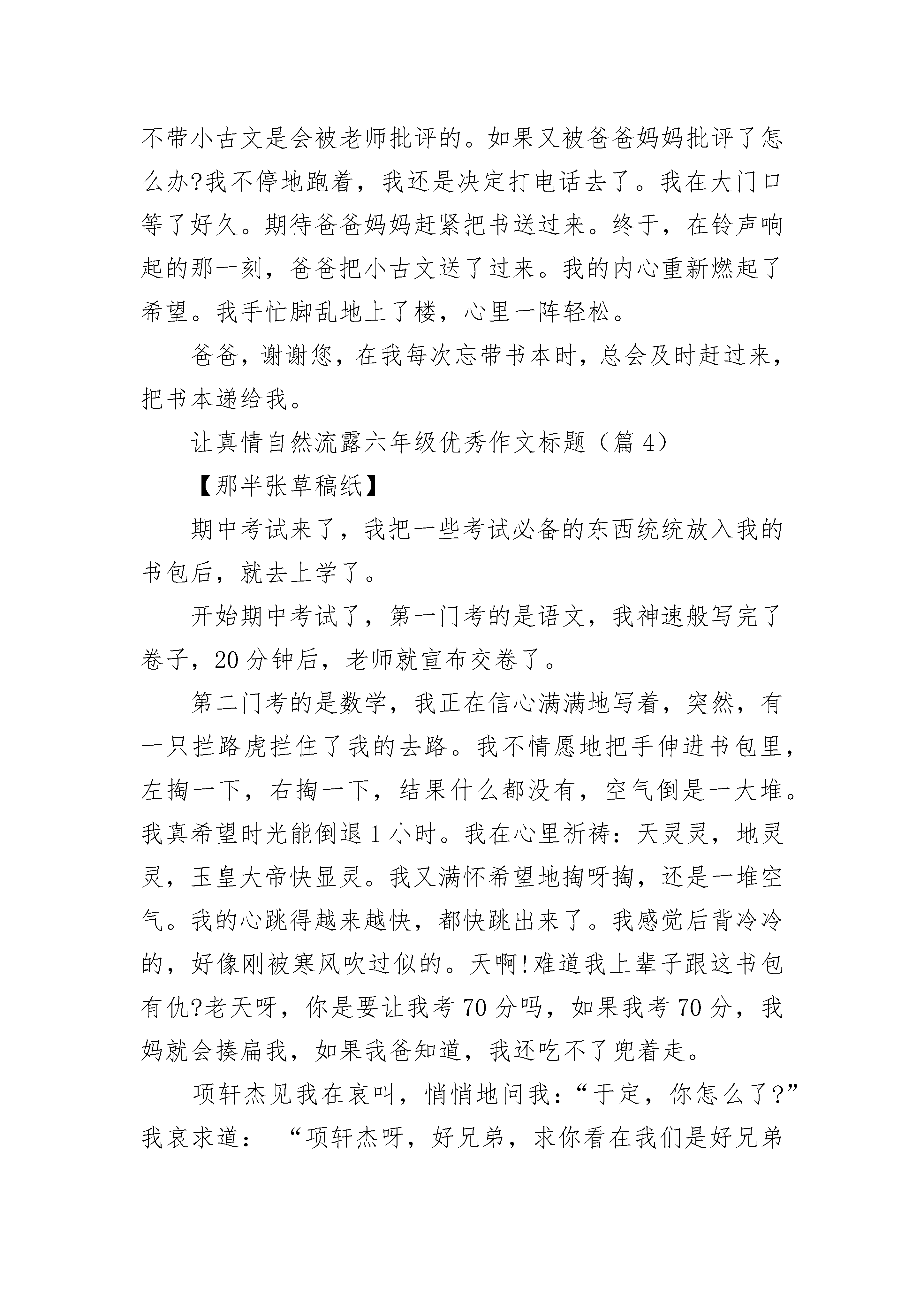 不带小古文是会被老师批评的。如果又被爸爸妈妈批评了怎么办?我不停地跑着，我还是决定打电话去了。我在大门口等了好久。期待爸爸妈妈赶紧把书送过来。终于，在铃声响起的那一刻，爸爸把小古文送了过来。我的内心重新燃起了希望。我手忙脚乱地上了楼，心里一阵轻松。

爸爸，谢谢您，在我每次忘带书本时，总会及时赶过来，把书本递给我。

让真情自然流露六年级优秀作文标题（篇 4）

【那半张草稿纸】

期中考试来了，我把一些考试必备的东西统统放入我的书包后，就去上学了。

开始期中考试了，第一门考的是语文，我神速般写完了卷子，20 分钟后，老师就宣布交卷了。

第二门考的是数学，我正在信心满满地写着，突然，有一只拦路虎拦住了我的去路。我不情愿地把手伸进书包里，左掏一下，右掏一下，结果什么都没有，空气倒是一大堆。我真希望时光能倒退 1 小时。我在心里祈祷：天灵灵，地灵灵，玉皇大帝快显灵。我又满怀希望地掏呀掏，还是一堆空气。我的心跳得越来越快，都快跳出来了。我感觉后背冷冷的，好像刚被寒风吹过似的。天啊!难道我上辈子跟这书包有仇?老天呀，你是要让我考 70 分吗，如果我考 70 分，我妈就会揍扁我，如果我爸知道，我还吃不了兜着走。

项轩杰见我在哀叫，悄悄地问我：“于定，你怎么了?”我哀求道： “项轩杰呀，好兄弟，求你看在我们是好兄弟